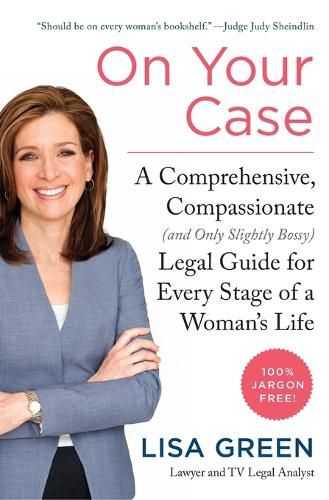 "Should be on every woman's bookshelf." —Judge Judy Sheindlin

On Your Case

A Comprehensive, Compassionate (and Only Slightly Bossy) Legal Guide for Every Stage of a Woman's Life

100% JARGON FREE!

LISA GREEN

Lawyer and TV Legal Analyst